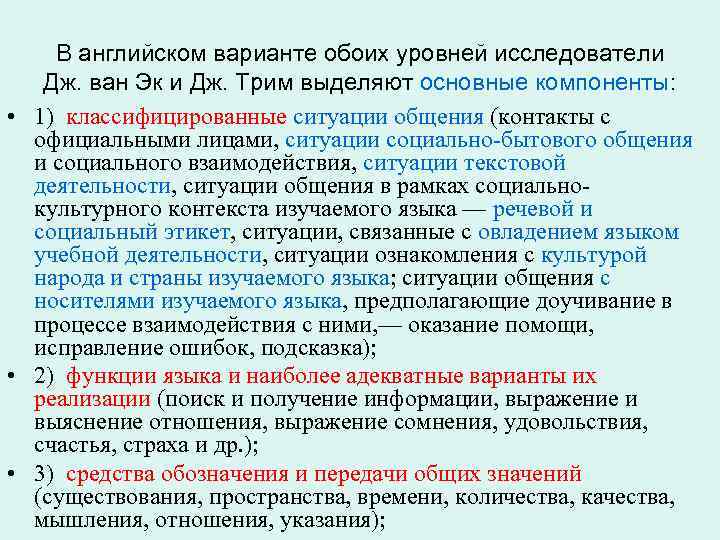 В английском варианте обоих уровней исследователи Дж. ван Эк и Дж. Трим выделяют основные компоненты:

• 1) классифицированные ситуации общения (контакты с официальными лицами, ситуации социально-бытового общения и социального взаимодействия, ситуации текстовой деятельности, ситуации общения в рамках социально-культурного контекста изучаемого языка — речевой и социальный этикет, ситуации, связанные с овладением языком учебной деятельности, ситуации ознакомления с культурой народа и страны изучаемого языка; ситуации общения с носителями изучаемого языка, предполагающие доучивание в процессе взаимодействия с ними,— оказание помощи, исправление ошибок, подсказка);

• 2) функции языка и наиболее адекватные варианты их реализации (поиск и получение информации, выражение и выяснение отношения, выражение сомнения, удовольствия, счастья, страха и др.);

• 3) средства обозначения и передачи общих значений (существования, пространства, времени, количества, качества, мышления, отношения, указания);